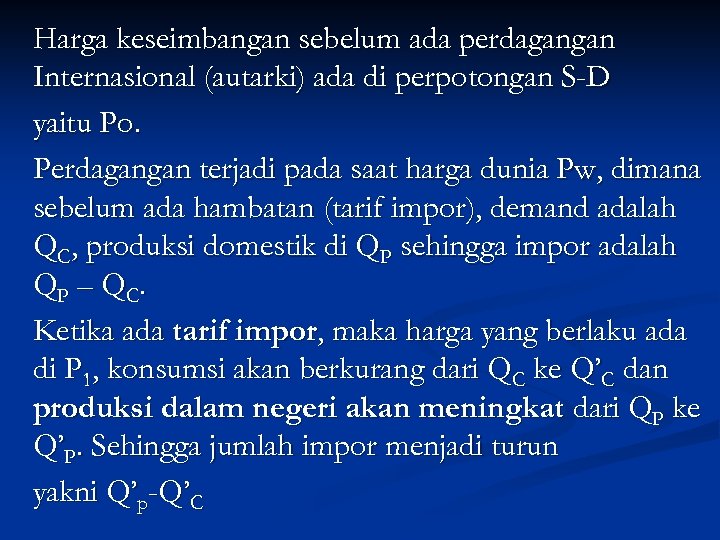 Harga keseimbangan sebelum ada perdagangan Internasional (autarki) ada di perpotongan S-D yaitu Po.

Perdagangan terjadi pada saat harga dunia Pw, dimana sebelum ada hambatan (tarif impor), demand adalah $Q_C$, produksi domestik di $Q_P$ sehingga impor adalah $Q_P - Q_C$.

Ketika ada **tarif impor**, maka harga yang berlaku ada di $P_1$, konsumsi akan berkurang dari $Q_C$ ke $Q'_C$ dan **produksi dalam negeri akan meningkat** dari $Q_P$ ke $Q'_P$. Sehingga jumlah impor menjadi turun yakni $Q'_P$-$Q'_C$